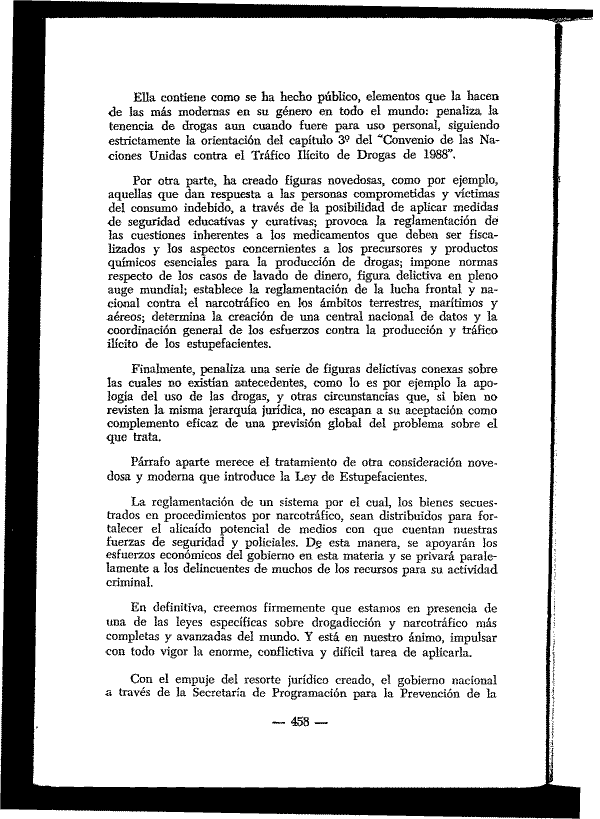 Ella contiene como se ha hecho público, elementos que la hacen de las más modernas en su género en todo el mundo: penaliza la tenencia de drogas aun cuando fuere para uso personal, siguiendo estrictamente la orientación del capítulo 3º del "Convenio de las Naciones Unidas contra el Tráfico Ilícito de Drogas de 1988".

Por otra parte, ha creado figuras novedosas, como por ejemplo, aquellas que dan respuesta a las personas comprometidas y víctimas del consumo indebido, a través de la posibilidad de aplicar medidas de seguridad educativas y curativas; provoca la reglamentación de las cuestiones inherentes a los medicamentos que deben ser fiscalizados y los aspectos concernientes a los precursores y productos químicos esenciales para la producción de drogas; impone normas respecto de los casos de lavado de dinero, figura delictiva en pleno auge mundial; establece la reglamentación de la lucha frontal y nacional contra el narcotráfico en los ámbitos terrestres, marítimos y aéreos; determina la creación de una central nacional de datos y la coordinación general de los esfuerzos contra la producción y tráfico ilícito de los estupefacientes.

Finalmente, penaliza una serie de figuras delictivas conexas sobre las cuales no existían antecedentes, como lo es por ejemplo la apología del uso de las drogas, y otras circunstancias que, si bien no revisten la misma jerarquía jurídica, no escapan a su aceptación como complemento eficaz de una previsión global del problema sobre el que trata.

Párrafo aparte merece el tratamiento de otra consideración novedosa y moderna que introduce la Ley de Estupefacientes.

La reglamentación de un sistema por el cual, los bienes secuestrados en procedimientos por narcotráfico, sean distribuidos para fortalecer el alicaído potencial de medios con que cuentan nuestras fuerzas de seguridad y policiales. De esta manera, se apoyarán los esfuerzos económicos del gobierno en esta materia y se privará paralelamente a los delincuentes de muchos de los recursos para su actividad criminal.

En definitiva, creemos firmemente que estamos en presencia de una de las leyes específicas sobre drogadicción y narcotráfico más completas y avanzadas del mundo. Y está en nuestro ánimo, impulsar con todo vigor la enorme, conflictiva y difícil tarea de aplicarla.

Con el empuje del resorte jurídico creado, el gobierno nacional a través de la Secretaría de Programación para la Prevención de la

— 458 —